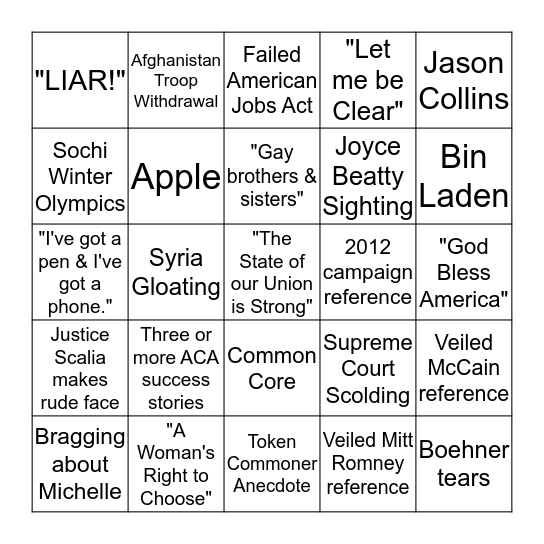 | | | | | |
|---|---|---|---|---|
| "LIAR!" | Afghanistan Troop Withdrawal | Failed American Jobs Act | "Let me be Clear" | Jason Collins |
| Sochi Winter Olympics | Apple | "Gay brothers & sisters" | Joyce Beatty Sighting | Bin Laden |
| "I've got a pen & I've got a phone." | Syria Gloating | "The State of our Union is Strong" | 2012 campaign reference | "God Bless America" |
| Justice Scalia makes rude face | Three or more ACA success stories | Common Core | Supreme Court Scolding | Veiled McCain reference |
| Bragging about Michelle | "A Woman's Right to Choose" | Token Commoner Anecdote | Veiled Mitt Romney reference | Boehner tears |